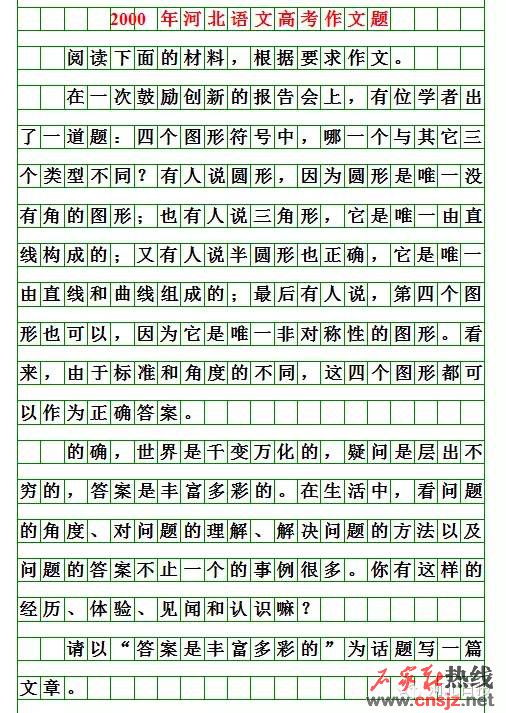 2000 年河北语文高考作文题

阅读下面的材料，根据要求作文。

在一次鼓励创新的报告会上，有位学者出了一道题：四个图形符号中，哪一个与其它三个类型不同？有人说圆形，因为圆形是唯一没有角的图形；也有人说三角形，它是唯一由直线构成的；又有人说半圆形也正确，它是唯一由直线和曲线组成的；最后有人说，第四个图形也可以，因为它是唯一非对称性的图形。看来，由于标准和角度的不同，这四个图形都可以作为正确答案。

的确，世界是千变万化的，疑问是层出不穷的，答案是丰富多彩的。在生活中，看问题的角度、对问题的理解、解决问题的方法以及问题的答案不止一个的事例很多。你有这样的经历、体验、见闻和认识嘛？

请以“答案是丰富多彩的”为话题写一篇文章。

石家庄热线
www.cnsjz.net